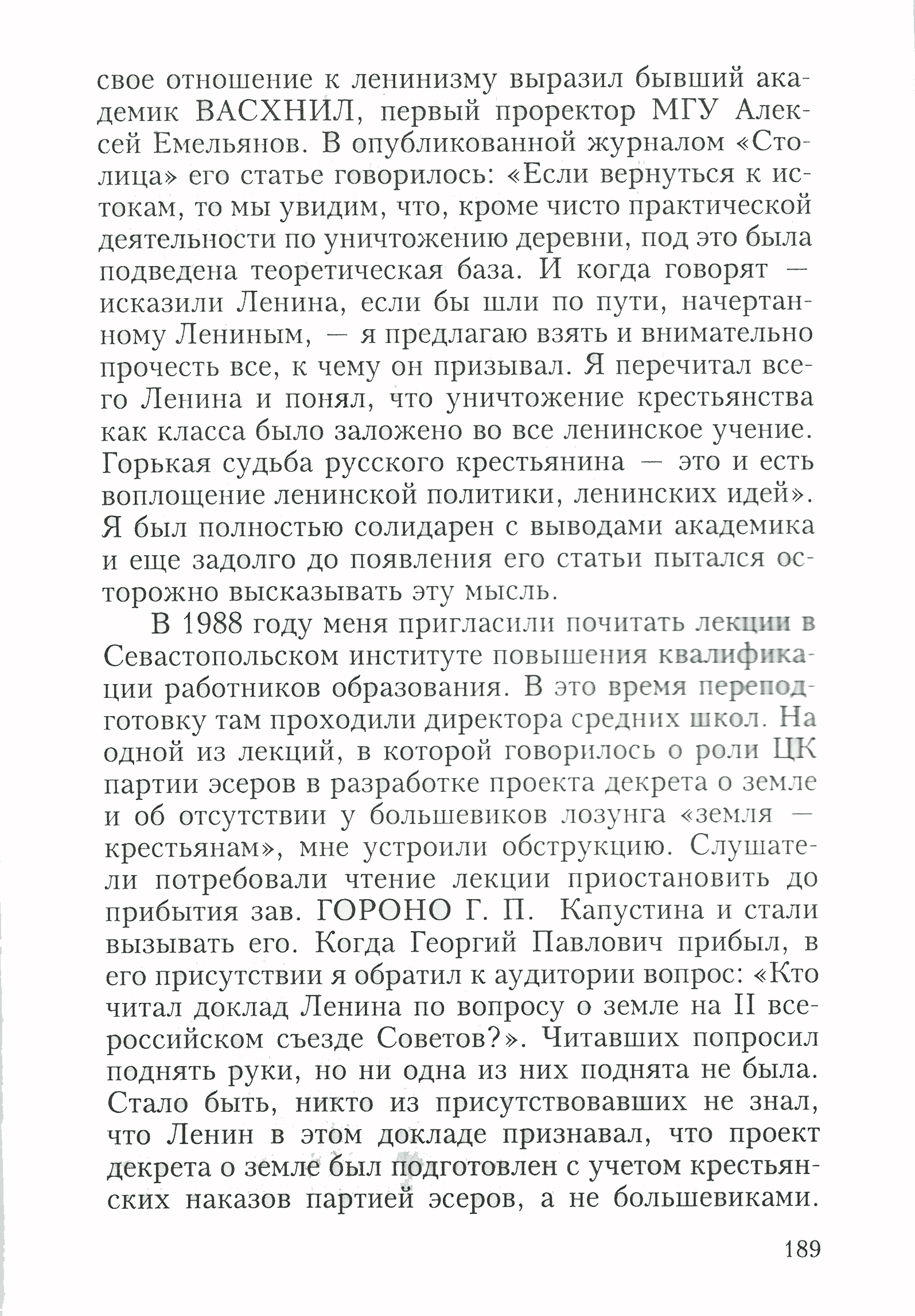 свое отношение к ленинизму выразил бывший академик ВАСХНИЛ, первый проректор МГУ Алексей Емельянов. В опубликованной журналом «Столица» его статье говорилось: «Если вернуться к истокам, то мы увидим, что, кроме чисто практической деятельности по уничтожению деревни, под это была подведена теоретическая база. И когда говорят — исказили Ленина, если бы шли по пути, начертанному Лениным, — я предлагаю взять и внимательно прочесть все, к чему он призывал. Я перечитал всего Ленина и понял, что уничтожение крестьянства как класса было заложено во все ленинское учение. Горькая судьба русского крестьянина — это и есть воплощение ленинской политики, ленинских идей». Я был полностью солидарен с выводами академика и еще задолго до появления его статьи пытался осторожно высказывать эту мысль.

В 1988 году меня пригласили почитать лекции в Севастопольском институте повышения квалификации работников образования. В это время переподготовку там проходили директора средних школ. На одной из лекций, в которой говорилось о роли ЦК партии эсеров в разработке проекта декрета о земле и об отсутствии у большевиков лозунга «земля — крестьянам», мне устроили обструкцию. Слушатели потребовали чтение лекции приостановить до прибытия зав. ГОРОНО Г. П. Капустина и стали вызывать его. Когда Георгий Павлович прибыл, в его присутствии я обратил к аудитории вопрос: «Кто читал доклад Ленина по вопросу о земле на II всероссийском съезде Советов?». Читавших попросил поднять руки, но ни одна из них поднята не была. Стало быть, никто из присутствовавших не знал, что Ленин в этом докладе признавал, что проект декрета о земле был подготовлен с учетом крестьянских наказов партией эсеров, а не большевиками.

189